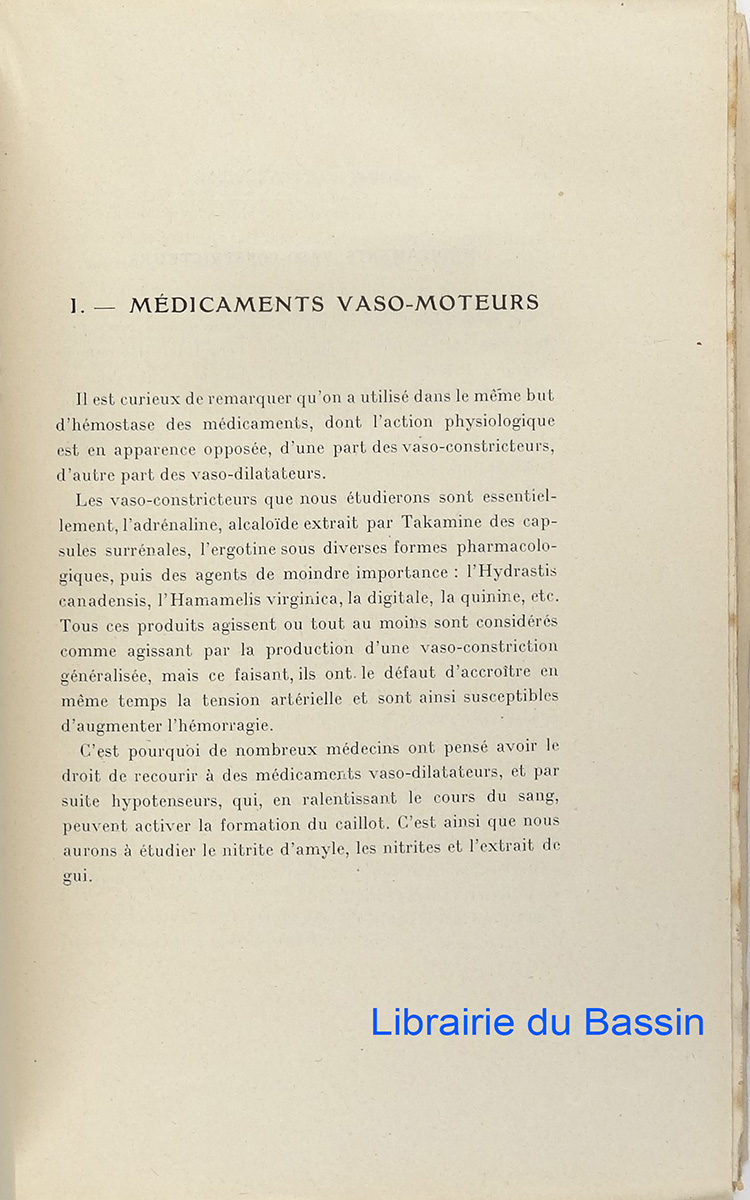 I. — MÉDICAMENTS VASO-MOTEURS

Il est curieux de remarquer qu'on a utilisé dans le même but d'hémostase des médicaments, dont l'action physiologique est en apparence opposée, d'une part des vaso-constricteurs, d'autre part des vaso-dilatateurs.

Les vaso-constricteurs que nous étudierons sont essentiellement, l'adrénaline, alcaloïde extrait par Takamine des capsules surrénales, l'ergotine sous diverses formes pharmacologiques, puis des agents de moindre importance : l'Hydrastis canadensis, l'Hamamelis virginica, la digitale, la quinine, etc. Tous ces produits agissent ou tout au moins sont considérés comme agissant par la production d'une vaso-constriction généralisée, mais ce faisant, ils ont le défaut d'accroître en même temps la tension artérielle et sont ainsi susceptibles d'augmenter l'hémorragie.

C'est pourquoi de nombreux médecins ont pensé avoir le droit de recourir à des médicaments vaso-dilatateurs, et par suite hypotenseurs, qui, en ralentissant le cours du sang, peuvent activer la formation du caillot. C'est ainsi que nous aurons à étudier le nitrite d'amyle, les nitrites et l'extrait de gui.

Librairie du Bassin